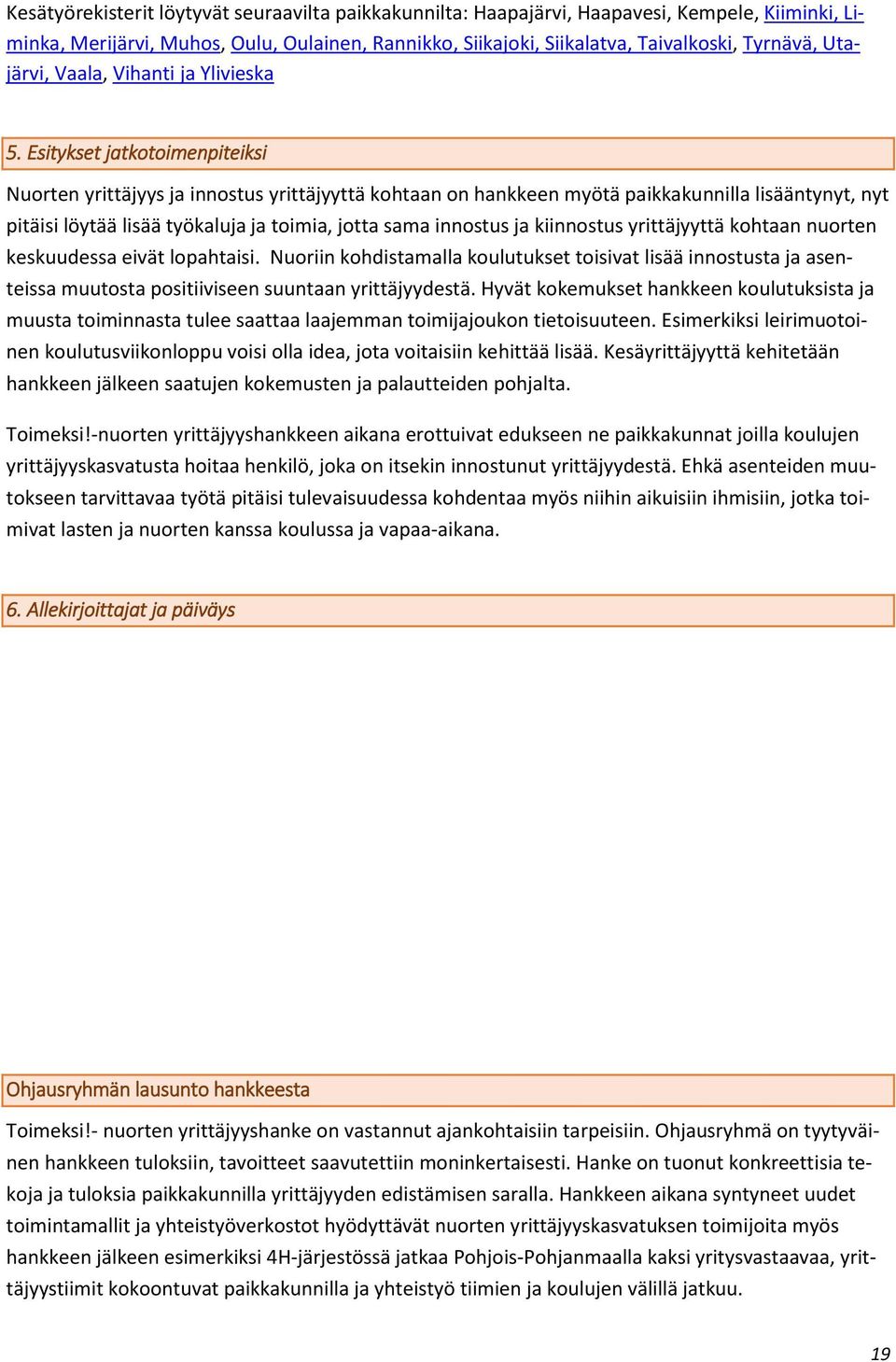 Kesätyörekisterit löytyvät seuraavilta paikkakunnilta: Haapajärvi, Haapavesi, Kempele, Kiiminki, Liminka, Merijärvi, Muhos, Oulu, Oulainen, Rannikko, Siikajoki, Siikalatva, Taivalkoski, Tyrnävä, Utajärvi, Vaala, Vihanti ja Ylivieska

5. Esitykset jatkotoimenpiteiksi

Nuorten yrittäjyys ja innostus yrittäjyyttä kohtaan on hankkeen myötä paikkakunnilla lisääntynyt, nyt pitäisi löytää lisää työkaluja ja toimia, jotta sama innostus ja kiinnostus yrittäjyyttä kohtaan nuorten keskuudessa eivät lopahtaisi. Nuoriin kohdistamalla koulutukset toisivat lisää innostusta ja asenteissa muutosta positiiviseen suuntaan yrittäjyydestä. Hyvät kokemukset hankkeen koulutuksista ja muusta toiminnasta tulee saattaa laajemman toimijajoukon tietoisuuteen. Esimerkiksi leirimuotoinen koulutusviikonloppu voisi olla idea, jota voitaisiin kehittää lisää. Kesäyrittäjyyttä kehitetään hankkeen jälkeen saatujen kokemusten ja palautteiden pohjalta.

Toimeksi!-nuorten yrittäjyyshankkeen aikana erottuivat edukseen ne paikkakunnat joilla koulujen yrittäjyyskasvatusta hoitaa henkilö, joka on itsekin innostunut yrittäjyydestä. Ehkä asenteiden muutokseen tarvittavaa työtä pitäisi tulevaisuudessa kohdentaa myös niihin aikuisiin ihmisiin, jotka toimivat lasten ja nuorten kanssa koulussa ja vapaa-aikana.

6. Allekirjoittajat ja päiväys

Ohjausryhmän lausunto hankkeesta

Toimeksi!- nuorten yrittäjyyshanke on vastannut ajankohtaisiin tarpeisiin. Ohjausryhmä on tyytyväinen hankkeen tuloksiin, tavoitteet saavutettiin moninkertaisesti. Hanke on tuonut konkreettisia tekoja ja tuloksia paikkakunnilla yrittäjyyden edistämisen saralla. Hankkeen aikana syntyneet uudet toimintamallit ja yhteistyöverkostot hyödyttävät nuorten yrittäjyyskasvatuksen toimijoita myös hankkeen jälkeen esimerkiksi 4H-järjestössä jatkaa Pohjois-Pohjanmaalla kaksi yritysvastaavaa, yrittäjyystiimit kokoontuvat paikkakunnilla ja yhteistyö tiimien ja koulujen välillä jatkuu.

19